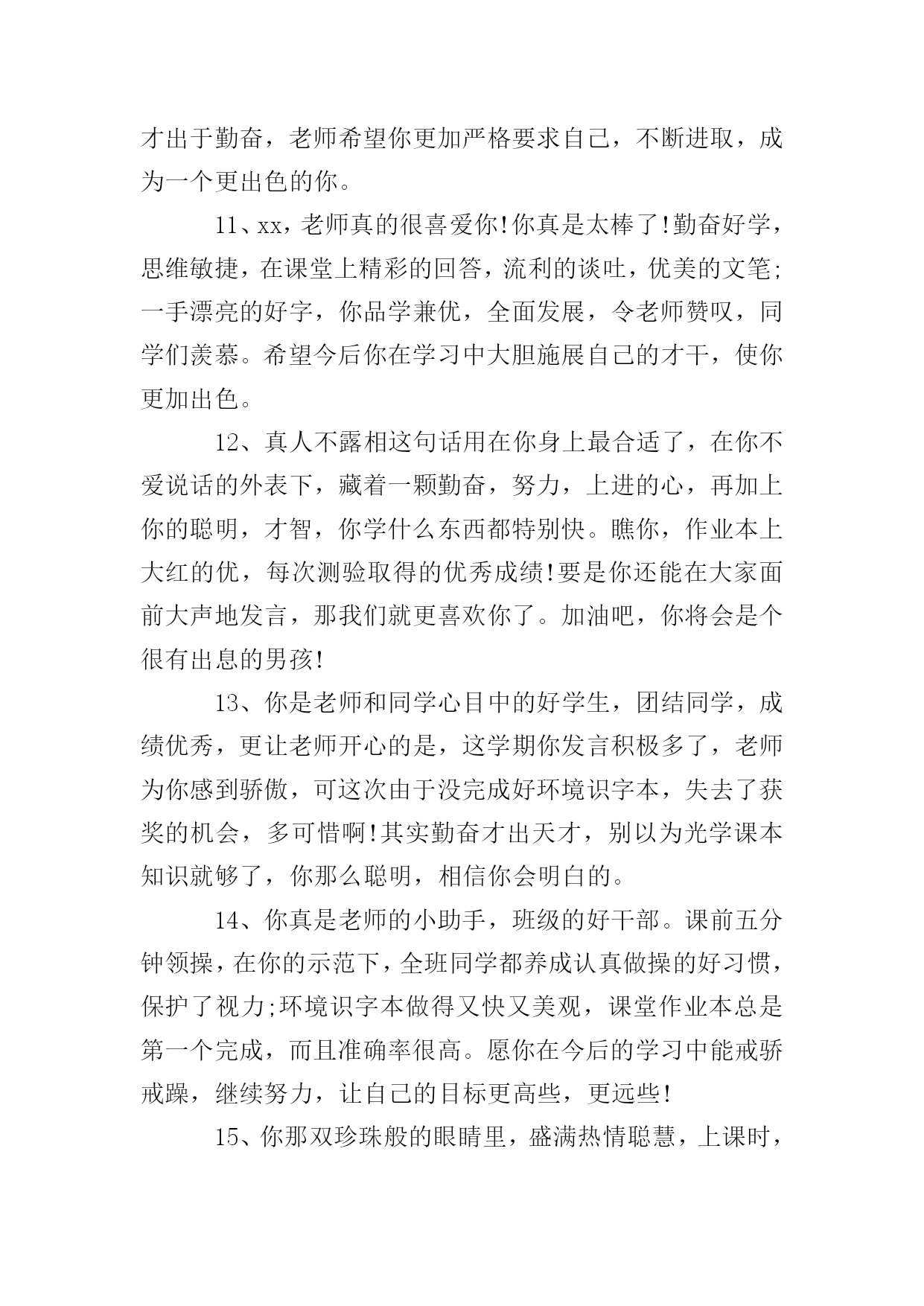 才出于勤奋，老师希望你更加严格要求自己，不断进取，成为一个更出色的你。

11、xx，老师真的很喜爱你!你真是太棒了!勤奋好学，思维敏捷，在课堂上精彩的回答，流利的谈吐，优美的文笔;一手漂亮的好字，你品学兼优，全面发展，令老师赞叹，同学们羡慕。希望今后你在学习中大胆施展自己的才干，使你更加出色。

12、真人不露相这句话用在你身上最合适了，在你不爱说话的外表下，藏着一颗勤奋，努力，上进的心，再加上你的聪明，才智，你学什么东西都特别快。瞧你，作业本上大红的优，每次测验取得的优秀成绩!要是你还能在大家面前大声地发言，那我们就更喜欢你了。加油吧，你将会是个很有出息的男孩!

13、你是老师和同学心目中的好学生，团结同学，成绩优秀，更让老师开心的是，这学期你发言积极多了，老师为你感到骄傲，可这次由于没完成好环境识字本，失去了获奖的机会，多可惜啊!其实勤奋才出天才，别以为光学课本知识就够了，你那么聪明，相信你会明白的。

14、你真是老师的小助手，班级的好干部。课前五分钟领操，在你的示范下，全班同学都养成认真做操的好习惯，保护了视力;环境识字本做得又快又美观，课堂作业本总是第一个完成，而且准确率很高。愿你在今后的学习中能戒骄戒躁，继续努力，让自己的目标更高些，更远些!

15、你那双珍珠般的眼睛里，盛满热情聪慧，上课时，